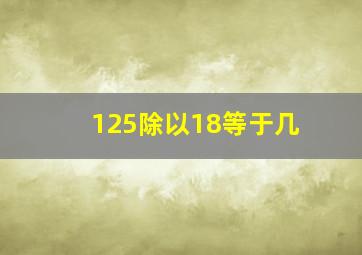 125除以18等于几